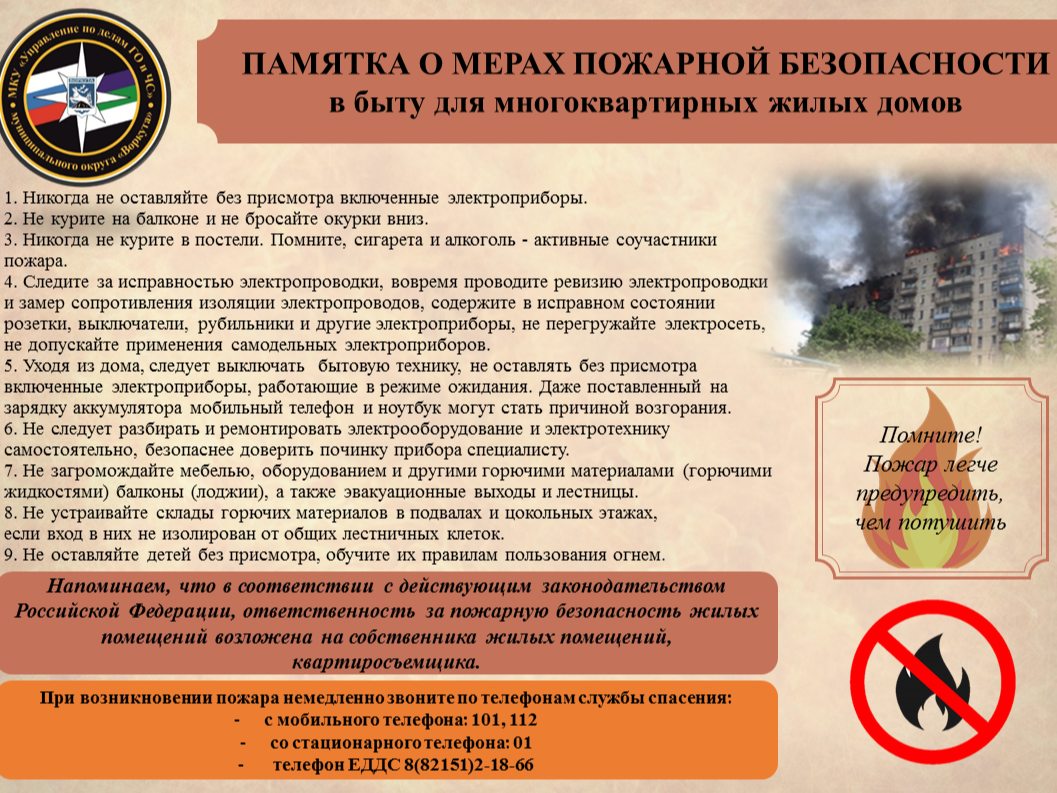 МКУ «Управление по делам ГО и ЧС» муниципального округа «Воркута»

ПАМЯТКА О МЕРАХ ПОЖАРНОЙ БЕЗОПАСНОСТИ
в быту для многоквартирных жилых домов

1. Никогда не оставляйте без присмотра включенные электроприборы.
2. Не курите на балконе и не бросайте окурки вниз.
3. Никогда не курите в постели. Помните, сигарета и алкоголь - активные соучастники пожара.
4. Следите за исправностью электропроводки, вовремя проводите ревизию электропроводки и замер сопротивления изоляции электропроводов, содержите в исправном состоянии розетки, выключатели, рубильники и другие электроприборы, не перегружайте электросеть, не допускайте применения самодельных электроприборов.
5. Уходя из дома, следует выключать бытовую технику, не оставлять без присмотра включенные электроприборы, работающие в режиме ожидания. Даже поставленный на зарядку аккумулятора мобильный телефон и ноутбук могут стать причиной возгорания.
6. Не следует разбирать и ремонтировать электрооборудование и электротехнику самостоятельно, безопаснее доверить починку прибора специалисту.
7. Не загромождайте мебелью, оборудованием и другими горючими материалами (горючими жидкостями) балконы (лоджии), а также эвакуационные выходы и лестницы.
8. Не устраивайте склады горючих материалов в подвалах и цокольных этажах, если вход в них не изолирован от общих лестничных клеток.
9. Не оставляйте детей без присмотра, обучите их правилам пользования огнем.

Помните!
Пожар легче предупредить, чем потушить

Напоминаем, что в соответствии с действующим законодательством Российской Федерации, ответственность за пожарную безопасность жилых помещений возложена на собственника жилых помещений, квартиросъемщика.

При возникновении пожара немедленно звоните по телефонам службы спасения:
- с мобильного телефона: 101, 112
- со стационарного телефона: 01
- телефон ЕДДС 8(82151)2-18-66